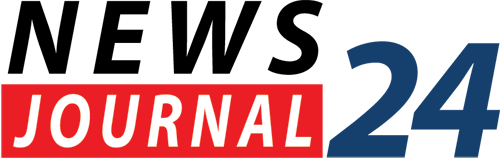 NEWS
JOURNAL
24